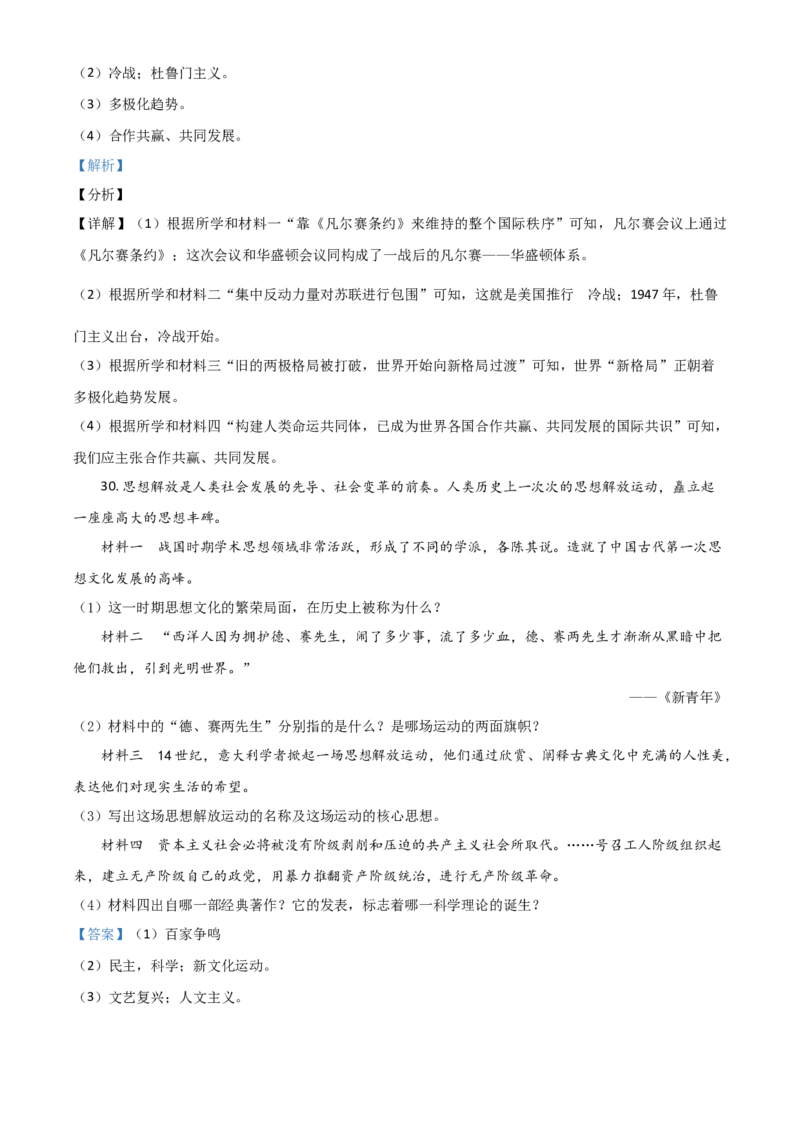 （2）冷战；杜鲁门主义。

（3）多极化趋势。

（4）合作共赢、共同发展。

【解析】

【分析】

【详解】（1）根据所学和材料一“靠《凡尔赛条约》来维持的整个国际秩序”可知，凡尔赛会议上通过《凡尔赛条约》；这次会议和华盛顿会议同构成了一战后的凡尔赛——华盛顿体系。

（2）根据所学和材料二“集中反动力量对苏联进行包围”可知，这就是美国推行 冷战；1947年，杜鲁门主义出台，冷战开始。

（3）根据所学和材料三“旧的两极格局被打破，世界开始向新格局过渡”可知，世界“新格局”正朝着多极化趋势发展。

（4）根据所学和材料四“构建人类命运共同体，已成为世界各国合作共赢、共同发展的国际共识”可知，我们应主张合作共赢、共同发展。

30.思想解放是人类社会发展的先导、社会变革的前奏。人类历史上一次次的思想解放运动，矗立起一座座高大的思想丰碑。

材料一 战国时期学术思想领域非常活跃，形成了不同的学派，各陈其说。造就了中国古代第一次思想文化发展的高峰。

（1）这一时期思想文化的繁荣局面，在历史上被称为什么？

材料二 “西洋人因为拥护德、赛先生，闹了多少事，流了多少血，德、赛两先生才渐渐从黑暗中把他们救出，引到光明世界。”

——《新青年》

（2）材料中的“德、赛两先生”分别指的是什么？是哪场运动的两面旗帜？

材料三 14世纪，意大利学者掀起一场思想解放运动，他们通过欣赏、阐释古典文化中充满的人性美，表达他们对现实生活的希望。

（3）写出这场思想解放运动的名称及这场运动的核心思想。

材料四 资本主义社会必将被没有阶级剥削和压迫的共产主义社会所取代。……号召工人阶级组织起来，建立无产阶级自己的政党，用暴力推翻资产阶级统治，进行无产阶级革命。

（4）材料四出自哪一部经典著作？它的发表，标志着哪一科学理论的诞生？

【答案】（1）百家争鸣

（2）民主，科学；新文化运动。

（3）文艺复兴；人文主义。